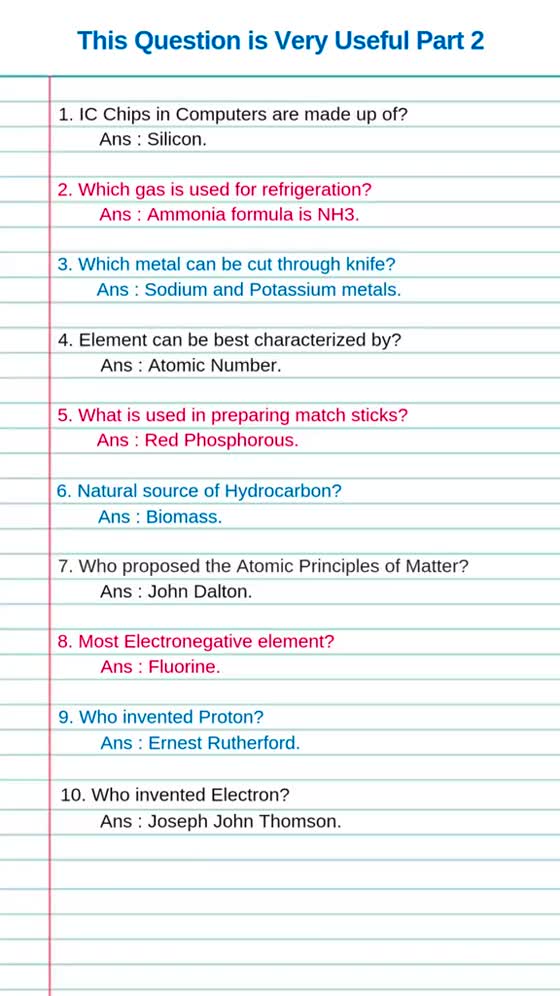 This Question is Very Useful Part 2

1. IC Chips in Computers are made up of?
Ans : Silicon.

2. Which gas is used for refrigeration?
Ans : Ammonia formula is NH3.

3. Which metal can be cut through knife?
Ans : Sodium and Potassium metals.

4. Element can be best characterized by?
Ans : Atomic Number.

5. What is used in preparing match sticks?
Ans : Red Phosphorous.

6. Natural source of Hydrocarbon?
Ans : Biomass.

7. Who proposed the Atomic Principles of Matter?
Ans : John Dalton.

8. Most Electronegative element?
Ans : Fluorine.

9. Who invented Proton?
Ans : Ernest Rutherford.

10. Who invented Electron?
Ans : Joseph John Thomson.